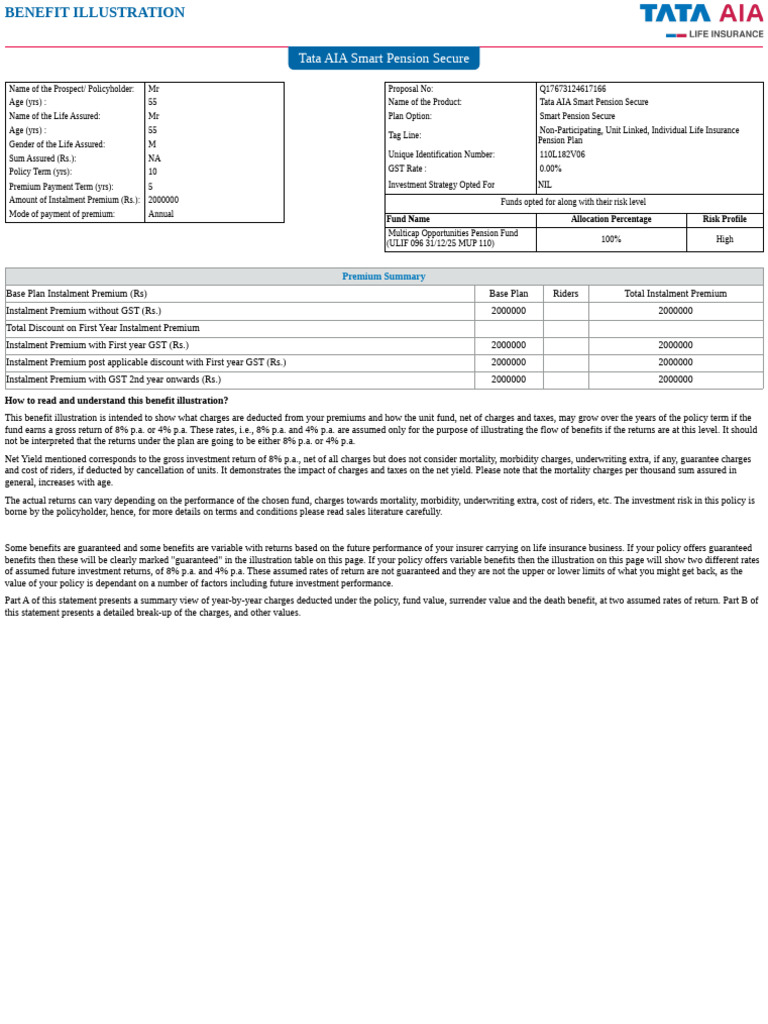 BENEFIT ILLUSTRATION

TATA AIA
LIFE INSURANCE

Tata AIA Smart Pension Secure

Name of the Prospect/ Policyholder: Mr
Age (yrs) : 55
Name of the Life Assured: Mr
Age (yrs) : 55
Gender of the Life Assured: M
Sum Assured (Rs.): NA
Policy Term (yrs): 10
Premium Payment Term (yrs): 5
Amount of Instalment Premium (Rs.): 2000000
Mode of payment of premium: Annual

Proposal No: Q17673124617166
Name of the Product: Tata AIA Smart Pension Secure
Plan Option: Smart Pension Secure
Tag Line: Non-Participating, Unit Linked, Individual Life Insurance Pension Plan
Unique Identification Number: 110L182V06
GST Rate : 0.00%
Investment Strategy Opted For NIL

Funds opted for along with their risk level

| Fund Name | Allocation Percentage | Risk Profile |
|---|---|---|
| Multicap Opportunities Pension Fund (ULIF 096 31/12/25 MUP 110) | 100% | High |

Premium Summary

| Base Plan Instalment Premium (Rs) | Base Plan | Riders | Total Instalment Premium |
|---|---|---|---|
| Instalment Premium without GST (Rs.) | 2000000 | | 2000000 |
| Total Discount on First Year Instalment Premium | | | |
| Instalment Premium with First year GST (Rs.) | 2000000 | | 2000000 |
| Instalment Premium post applicable discount with First year GST (Rs.) | 2000000 | | 2000000 |
| Instalment Premium with GST 2nd year onwards (Rs.) | 2000000 | | 2000000 |

How to read and understand this benefit illustration?

This benefit illustration is intended to show what charges are deducted from your premiums and how the unit fund, net of charges and taxes, may grow over the years of the policy term if the fund earns a gross return of 8% p.a. or 4% p.a. These rates, i.e., 8% p.a. and 4% p.a. are assumed only for the purpose of illustrating the flow of benefits if the returns are at this level. It should not be interpreted that the returns under the plan are going to be either 8% p.a. or 4% p.a.

Net Yield mentioned corresponds to the gross investment return of 8% p.a., net of all charges but does not consider mortality, morbidity charges, underwriting extra, if any, guarantee charges and cost of riders, if deducted by cancellation of units. It demonstrates the impact of charges and taxes on the net yield. Please note that the mortality charges per thousand sum assured in general, increases with age.

The actual returns can vary depending on the performance of the chosen fund, charges towards mortality, morbidity, underwriting extra, cost of riders, etc. The investment risk in this policy is borne by the policyholder, hence, for more details on terms and conditions please read sales literature carefully.

Some benefits are guaranteed and some benefits are variable with returns based on the future performance of your insurer carrying on life insurance business. If your policy offers guaranteed benefits then these will be clearly marked "guaranteed" in the illustration table on this page. If your policy offers variable benefits then the illustration on this page will show two different rates of assumed future investment returns, of 8% p.a. and 4% p.a. These assumed rates of return are not guaranteed and they are not the upper or lower limits of what you might get back, as the value of your policy is dependant on a number of factors including future investment performance.

Part A of this statement presents a summary view of year-by-year charges deducted under the policy, fund value, surrender value and the death benefit, at two assumed rates of return. Part B of this statement presents a detailed break-up of the charges, and other values.